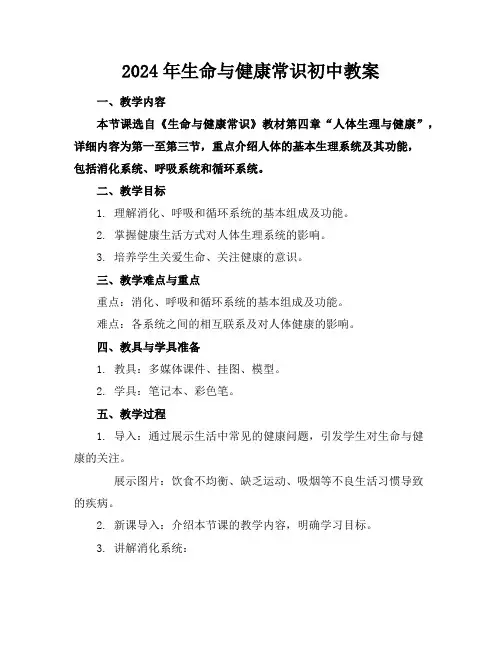 2024年生命与健康常识初中教案

一、教学内容

本节课选自《生命与健康常识》教材第四章“人体生理与健康”，详细内容为第一至第三节，重点介绍人体的基本生理系统及其功能，包括消化系统、呼吸系统和循环系统。

二、教学目标

1. 理解消化、呼吸和循环系统的基本组成及功能。

2. 掌握健康生活方式对人体生理系统的影响。

3. 培养学生关爱生命、关注健康的意识。

三、教学难点与重点

重点：消化、呼吸和循环系统的基本组成及功能。

难点：各系统之间的相互联系及对人体健康的影响。

四、教具与学具准备

1. 教具：多媒体课件、挂图、模型。

2. 学具：笔记本、彩色笔。

五、教学过程

1. 导入：通过展示生活中常见的健康问题，引发学生对生命与健康的关注。

展示图片：饮食不均衡、缺乏运动、吸烟等不良生活习惯导致的疾病。

2. 新课导入：介绍本节课的教学内容，明确学习目标。

3. 讲解消化系统：